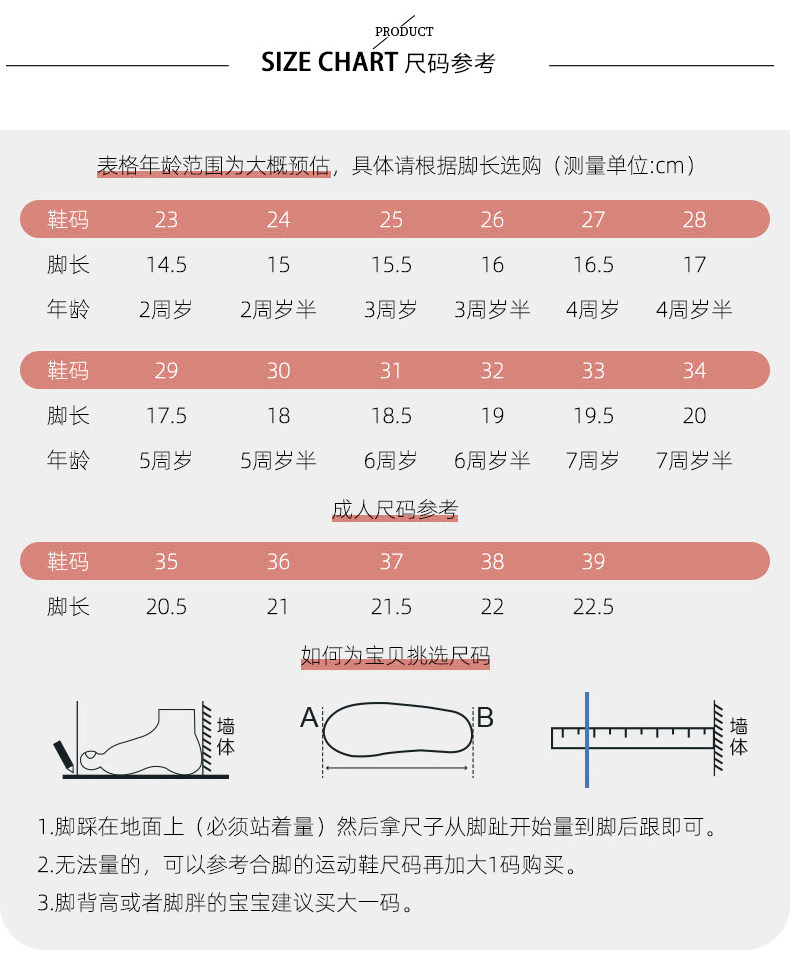 PRODUCT
SIZE CHART 尺码参考

表格年龄范围为大概预估，具体请根据脚长选购（测量单位:cm）

| 鞋码 | 23 | 24 | 25 | 26 | 27 | 28 |
|---|---|---|---|---|---|---|
| 脚长 | 14.5 | 15 | 15.5 | 16 | 16.5 | 17 |
| 年龄 | 2周岁 | 2周岁半 | 3周岁 | 3周岁半 | 4周岁 | 4周岁半 |

| 鞋码 | 29 | 30 | 31 | 32 | 33 | 34 |
|---|---|---|---|---|---|---|
| 脚长 | 17.5 | 18 | 18.5 | 19 | 19.5 | 20 |
| 年龄 | 5周岁 | 5周岁半 | 6周岁 | 6周岁半 | 7周岁 | 7周岁半 |

成人尺码参考

| 鞋码 | 35 | 36 | 37 | 38 | 39 |
|---|---|---|---|---|---|
| 脚长 | 20.5 | 21 | 21.5 | 22 | 22.5 |

如何为宝贝挑选尺码

墙体
A B
墙体

1.脚踩在地面上（必须站着量）然后拿尺子从脚趾开始量到脚后跟即可。
2.无法量的，可以参考合脚的运动鞋尺码再加大1码购买。
3.脚背高或者脚胖的宝宝建议买大一码。